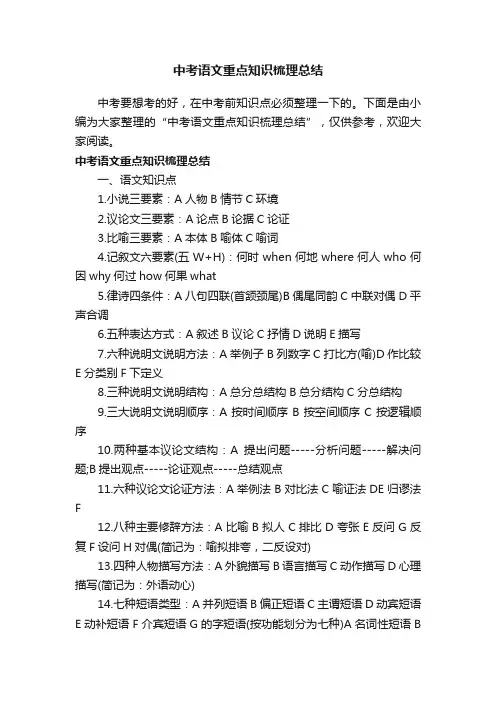 中考语文重点知识梳理总结

中考要想考的好，在中考前知识点必须整理一下的。下面是由小编为大家整理的“中考语文重点知识梳理总结”，仅供参考，欢迎大家阅读。

中考语文重点知识梳理总结

一、语文知识点

1.小说三要素：A 人物 B 情节 C 环境

2.议论文三要素：A 论点 B 论据 C 论证

3.比喻三要素：A 本体 B 喻体 C 喻词

4.记叙文六要素(五 W+H)：何时 when 何地 where 何人 who 何因 why 何过 how 何果 what

5.律诗四条件：A 八句四联(首颔颈尾)B 偶尾同韵 C 中联对偶 D 平声合调

6.五种表达方式：A 叙述 B 议论 C 抒情 D 说明 E 描写

7.六种说明文说明方法：A 举例子 B 列数字 C 打比方(喻)D 作比较 E 分类别 F 下定义

8.三种说明文说明结构：A 总分总结构 B 总分结构 C 分总结构

9.三大说明文说明顺序：A 按时间顺序 B 按空间顺序 C 按逻辑顺序

10.两种基本议论文结构：A 提出问题-----分析问题-----解决问题;B 提出观点-----论证观点-----总结观点

11.六种议论文论证方法：A 举例法 B 对比法 C 喻证法 DE 归谬法 F

12.八种主要修辞方法：A 比喻 B 拟人 C 排比 D 夸张 E 反问 G 反复 F 设问 H 对偶(简记为：喻拟排夸，二反设对)

13.四种人物描写方法：A 外貌描写 B 语言描写 C 动作描写 D 心理描写(简记为：外语动心)

14.七种短语类型：A 并列短语 B 偏正短语 C 主谓短语 D 动宾短语 E 动补短语 F 介宾短语 G 的字短语(按功能划分为七种)A 名词性短语 B